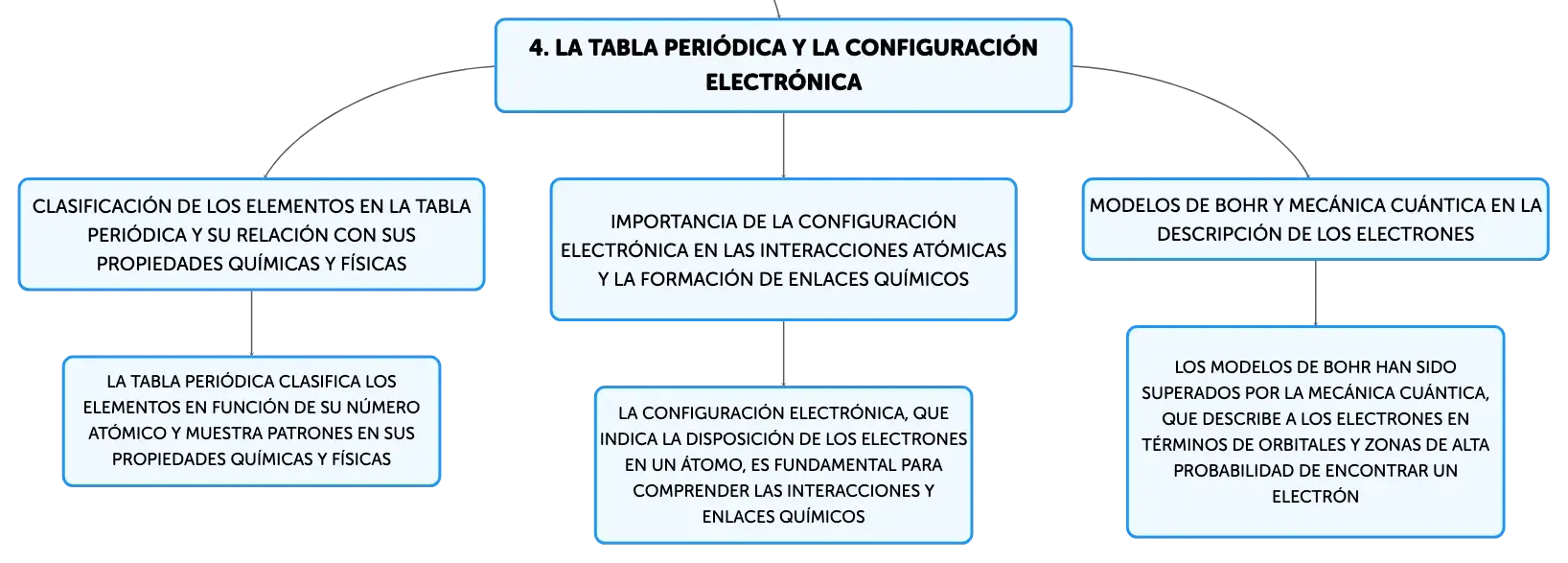 4. LA TABLA PERIÓDICA Y LA CONFIGURACIÓN ELECTRÓNICA

CLASIFICACIÓN DE LOS ELEMENTOS EN LA TABLA PERIÓDICA Y SU RELACIÓN CON SUS PROPIEDADES QUÍMICAS Y FÍSICAS

LA TABLA PERIÓDICA CLASIFICA LOS ELEMENTOS EN FUNCIÓN DE SU NÚMERO ATÓMICO Y MUESTRA PATRONES EN SUS PROPIEDADES QUÍMICAS Y FÍSICAS

IMPORTANCIA DE LA CONFIGURACIÓN ELECTRÓNICA EN LAS INTERACCIONES ATÓMICAS Y LA FORMACIÓN DE ENLACES QUÍMICOS

LA CONFIGURACIÓN ELECTRÓNICA, QUE INDICA LA DISPOSICIÓN DE LOS ELECTRONES EN UN ÁTOMO, ES FUNDAMENTAL PARA COMPRENDER LAS INTERACCIONES Y ENLACES QUÍMICOS

MODELOS DE BOHR Y MECÁNICA CUÁNTICA EN LA DESCRIPCIÓN DE LOS ELECTRONES

LOS MODELOS DE BOHR HAN SIDO SUPERADOS POR LA MECÁNICA CUÁNTICA, QUE DESCRIBE A LOS ELECTRONES EN TÉRMINOS DE ORBITALES Y ZONAS DE ALTA PROBABILIDAD DE ENCONTRAR UN ELECTRÓN